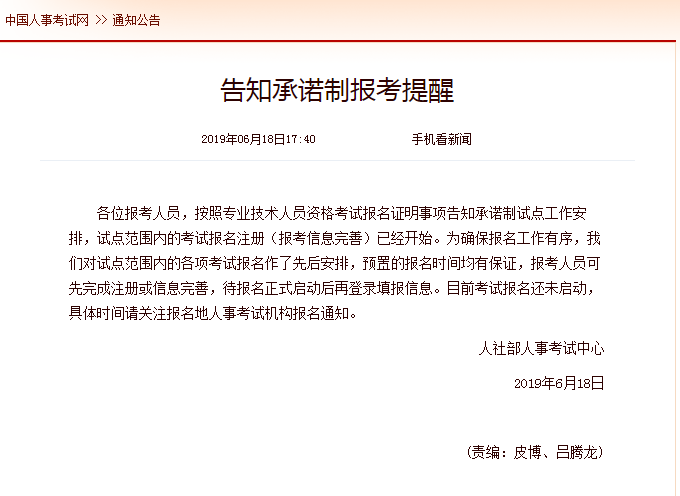 中国人事考试网 >> 通知公告

告知承诺制报考提醒

2019年06月18日17:40 手机看新闻

各位报考人员，按照专业技术人员资格考试报名证明事项告知承诺制试点工作安排，试点范围内的考试报名注册（报考信息完善）已经开始。为确保报名工作有序，我们对试点范围内的各项考试报名作了先后安排，预置的报名时间均有保证，报考人员可先完成注册或信息完善，待报名正式启动后再登录填报信息。目前考试报名还未启动，具体时间请关注报名地人事考试机构报名通知。

人社部人事考试中心

2019年6月18日

（责编：皮博、吕腾龙）